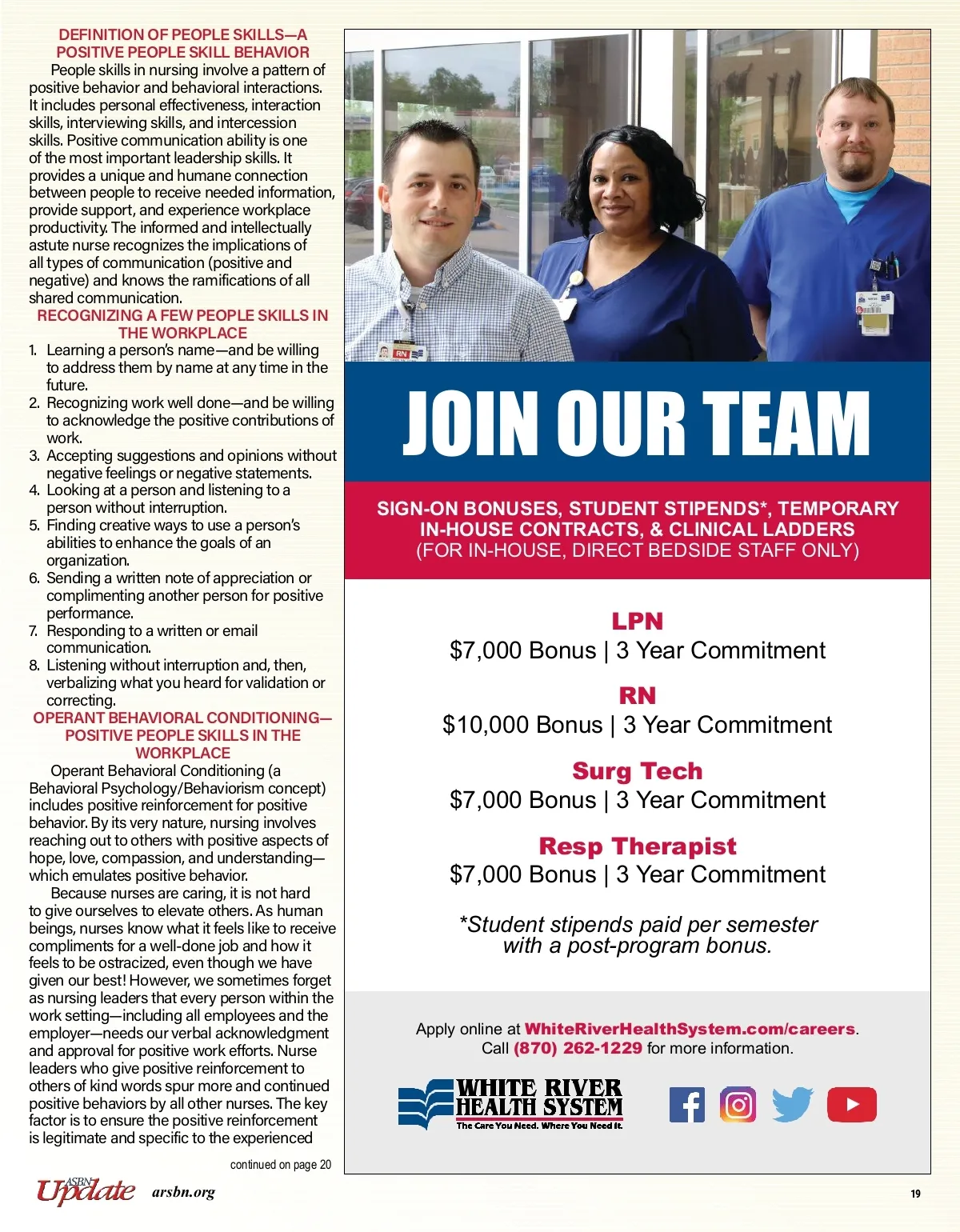 DEFINITION OF PEOPLE SKILLS—A POSITIVE PEOPLE SKILL BEHAVIOR

People skills in nursing involve a pattern of positive behavior and behavioral interactions. It includes personal effectiveness, interaction skills, interviewing skills, and intercession skills. Positive communication ability is one of the most important leadership skills. It provides a unique and humane connection between people to receive needed information, provide support, and experience workplace productivity. The informed and intellectually astute nurse recognizes the implications of all types of communication (positive and negative) and knows the ramifications of all shared communication.

RECOGNIZING A FEW PEOPLE SKILLS IN THE WORKPLACE

1. Learning a person's name—and be willing to address them by name at any time in the future.
2. Recognizing work well done—and be willing to acknowledge the positive contributions of work.
3. Accepting suggestions and opinions without negative feelings or negative statements.
4. Looking at a person and listening to a person without interruption.
5. Finding creative ways to use a person's abilities to enhance the goals of an organization.
6. Sending a written note of appreciation or complimenting another person for positive performance.
7. Responding to a written or email communication.
8. Listening without interruption and, then, verbalizing what you heard for validation or correcting.

OPERANT BEHAVIORAL CONDITIONING—POSITIVE PEOPLE SKILLS IN THE WORKPLACE

Operant Behavioral Conditioning (a Behavioral Psychology/Behaviorism concept) includes positive reinforcement for positive behavior. By its very nature, nursing involves reaching out to others with positive aspects of hope, love, compassion, and understanding—which emulates positive behavior.

Because nurses are caring, it is not hard to give ourselves to elevate others. As human beings, nurses know what it feels like to receive compliments for a well-done job and how it feels to be ostracized, even though we have given our best! However, we sometimes forget as nursing leaders that every person within the work setting—including all employees and the employer—needs our verbal acknowledgment and approval for positive work efforts. Nurse leaders who give positive reinforcement to others of kind words spur more and continued positive behaviors by all other nurses. The key factor is to ensure the positive reinforcement is legitimate and specific to the experienced

continued on page 20

RN

JOIN OUR TEAM

SIGN-ON BONUSES, STUDENT STIPENDS*, TEMPORARY IN-HOUSE CONTRACTS, & CLINICAL LADDERS
(FOR IN-HOUSE, DIRECT BEDSIDE STAFF ONLY)

LPN
$7,000 Bonus | 3 Year Commitment

RN
$10,000 Bonus | 3 Year Commitment

Surg Tech
$7,000 Bonus | 3 Year Commitment

Resp Therapist
$7,000 Bonus | 3 Year Commitment

*Student stipends paid per semester with a post-program bonus.

Apply online at WhiteRiverHealthSystem.com/careers.
Call (870) 262-1229 for more information.

WHITE RIVER HEALTH SYSTEM
The Care You Need. Where You Need It.

ASBN Update arsbn.org

19